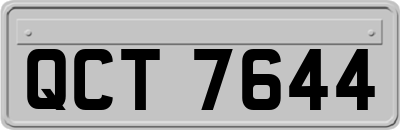 QCT 7644